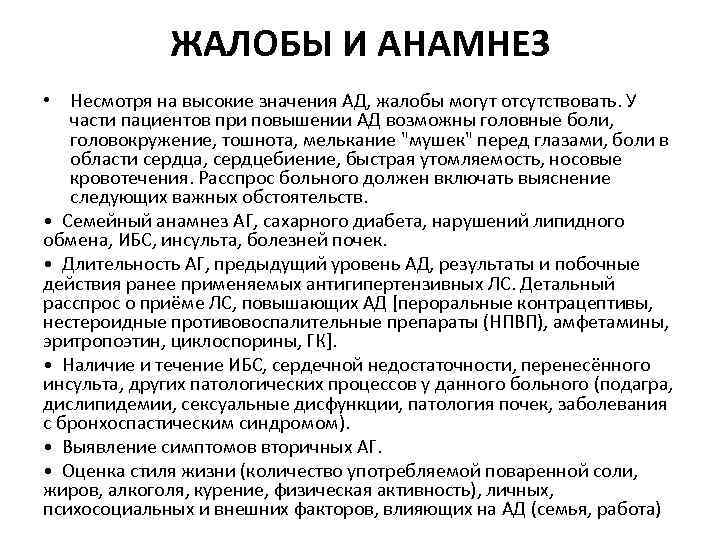 ЖАЛОБЫ И АНАМНЕЗ

• Несмотря на высокие значения АД, жалобы могут отсутствовать. У части пациентов при повышении АД возможны головные боли, головокружение, тошнота, мелькание "мушек" перед глазами, боли в области сердца, сердцебиение, быстрая утомляемость, носовые кровотечения. Расспрос больного должен включать выяснение следующих важных обстоятельств.

• Семейный анамнез АГ, сахарного диабета, нарушений липидного обмена, ИБС, инсульта, болезней почек.

• Длительность АГ, предыдущий уровень АД, результаты и побочные действия ранее применяемых антигипертензивных ЛС. Детальный расспрос о приёме ЛС, повышающих АД [пероральные контрацептивы, нестероидные противовоспалительные препараты (НПВП), амфетамины, эритропоэтин, циклоспорины, ГК].

• Наличие и течение ИБС, сердечной недостаточности, перенесённого инсульта, других патологических процессов у данного больного (подагра, дислипидемии, сексуальные дисфункции, патология почек, заболевания с бронхоспастическим синдромом).

• Выявление симптомов вторичных АГ.

• Оценка стиля жизни (количество употребляемой поваренной соли, жиров, алкоголя, курение, физическая активность), личных, психосоциальных и внешних факторов, влияющих на АД (семья, работа)